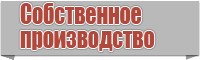 Собственное производство